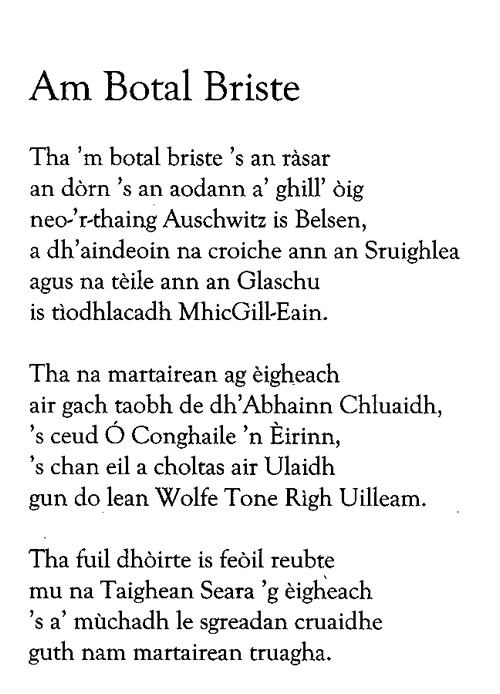 Am Botal Briste

Tha 'm botal briste 's an ràsar
an dòrn 's an aodann a' ghill' òig
neo-'r-thaing Auschwitz is Belsen,
a dh'aindeoin na croiche ann an Sruighlea
agus na tèile ann an Glaschu
is tìodhlacadh MhicGill-Eain.

Tha na martairean ag èigheach
air gach taobh de dh'Abhainn Chluaidh,
's ceud Ó Conghaile 'n Èirinn,
's chan eil a choltas air Ulaidh
gun do lean Wolfe Tone Rìgh Uilleam.

Tha fuil dhòirte is feòil reubte
mu na Taighean Seara 'g èigheach
's a' mùchadh le sgreadan cruaidhe
guth nam martairean truagha.